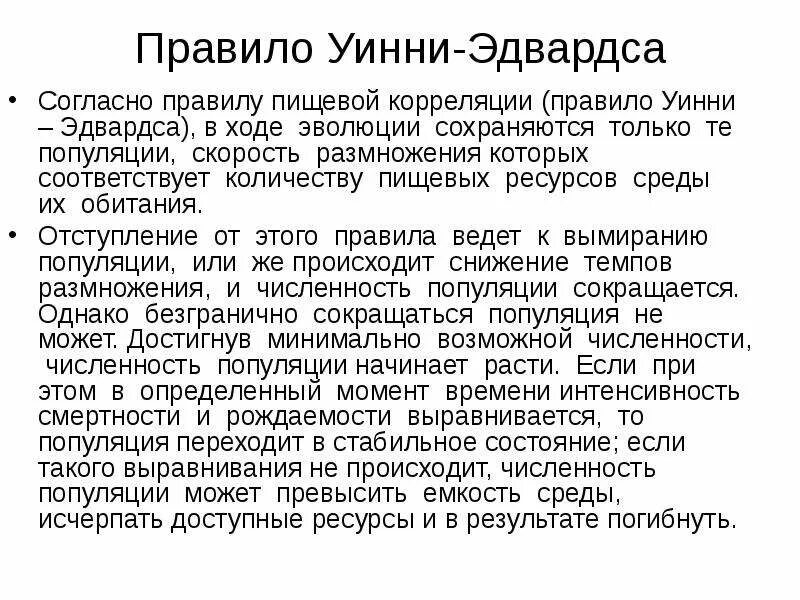 Правило Уинни-Эдвардса

• Согласно правилу пищевой корреляции (правило Уинни – Эдвардса), в ходе эволюции сохраняются только те популяции, скорость размножения которых соответствует количеству пищевых ресурсов среды их обитания.

• Отступление от этого правила ведет к вымиранию популяции, или же происходит снижение темпов размножения, и численность популяции сокращается. Однако безгранично сокращаться популяция не может. Достигнув минимально возможной численности, численность популяции начинает расти. Если при этом в определенный момент времени интенсивность смертности и рождаемости выравнивается, то популяция переходит в стабильное состояние; если такого выравнивания не происходит, численность популяции может превысить емкость среды, исчерпать доступные ресурсы и в результате погибнуть.